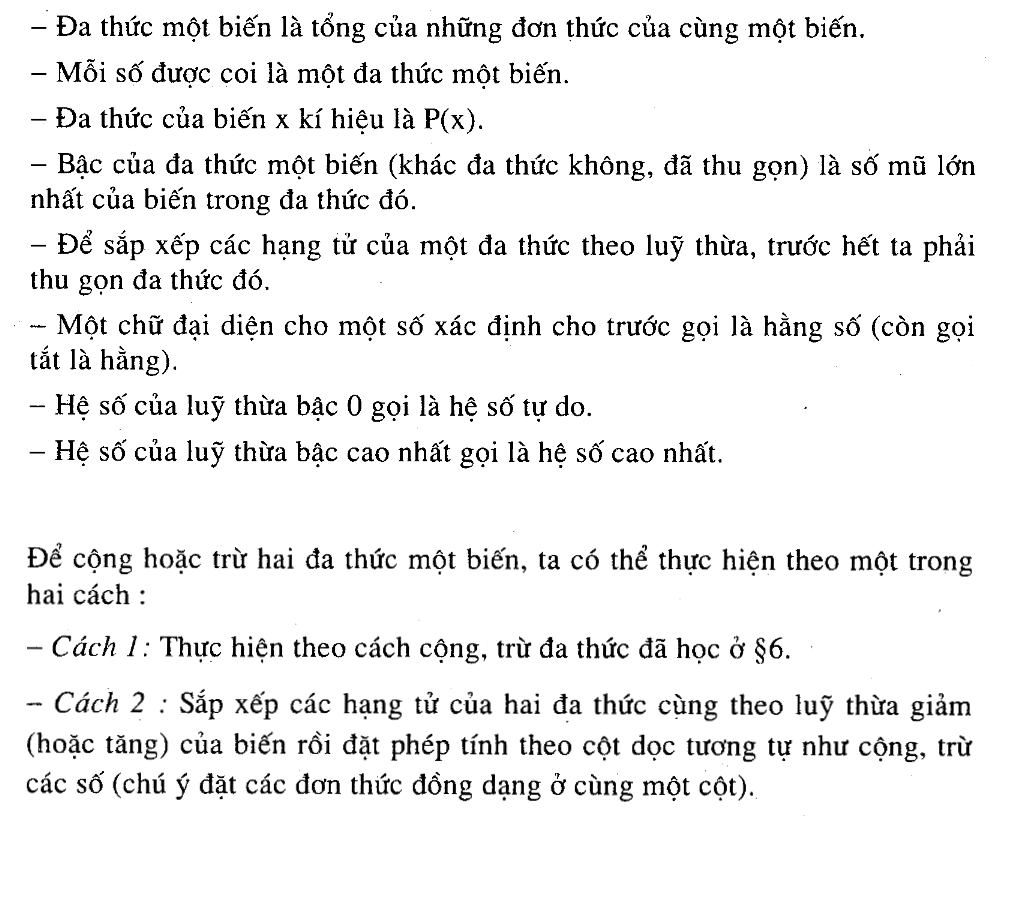 – Đa thức một biến là tổng của những đơn thức của cùng một biến.

– Mỗi số được coi là một đa thức một biến.

– Đa thức của biến x kí hiệu là P(x).

– Bậc của đa thức một biến (khác đa thức không, đã thu gọn) là số mũ lớn nhất của biến trong đa thức đó.

– Để sắp xếp các hạng tử của một đa thức theo luỹ thừa, trước hết ta phải thu gọn đa thức đó.

– Một chữ đại diện cho một số xác định cho trước gọi là hằng số (còn gọi tắt là hằng).

– Hệ số của luỹ thừa bậc 0 gọi là hệ số tự do.

– Hệ số của luỹ thừa bậc cao nhất gọi là hệ số cao nhất.

Để cộng hoặc trừ hai đa thức một biến, ta có thể thực hiện theo một trong hai cách :

– Cách 1: Thực hiện theo cách cộng, trừ đa thức đã học ở §6.

– Cách 2 : Sắp xếp các hạng tử của hai đa thức cùng theo luỹ thừa giảm (hoặc tăng) của biến rồi đặt phép tính theo cột dọc tương tự như cộng, trừ các số (chú ý đặt các đơn thức đồng dạng ở cùng một cột).